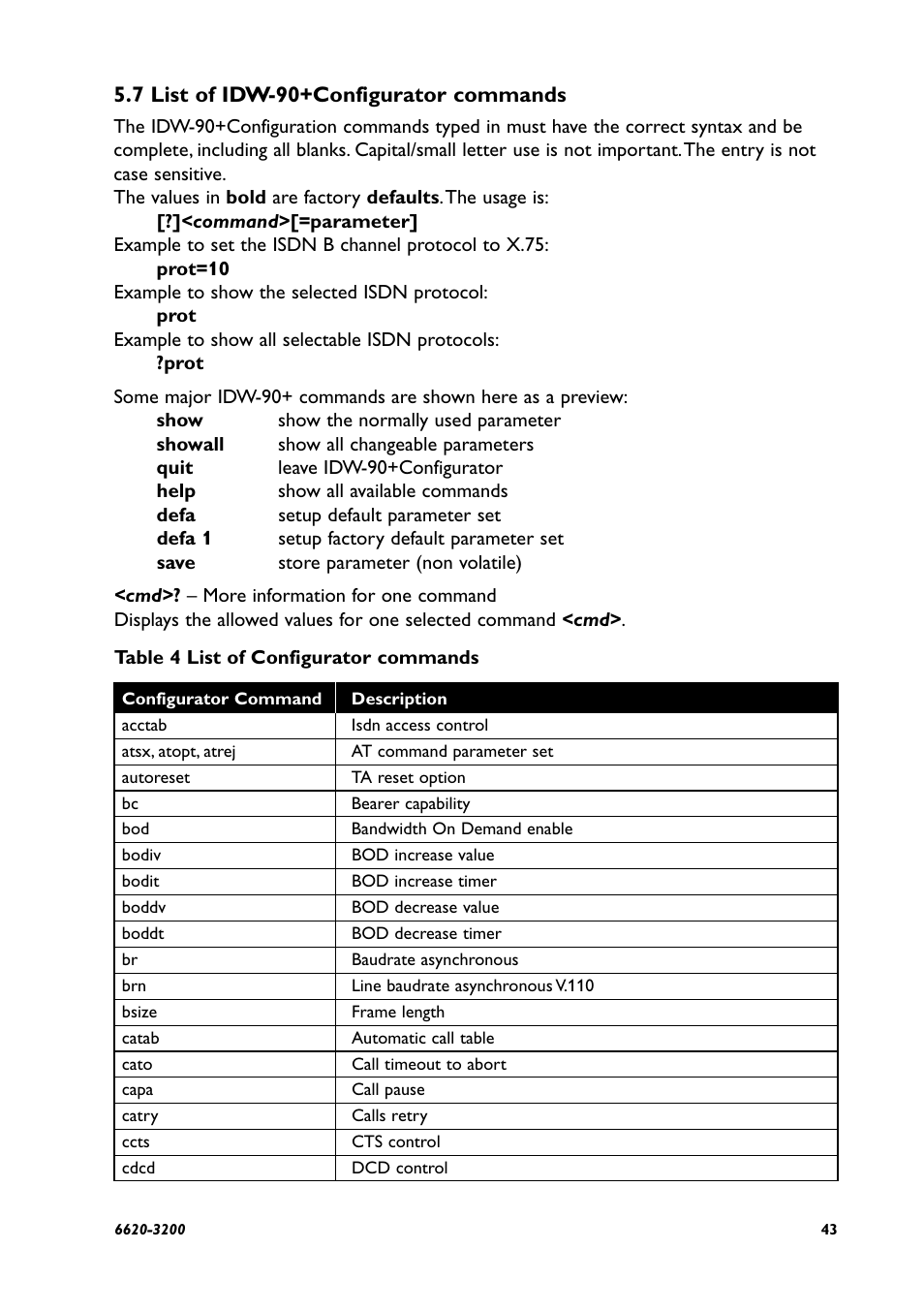 5.7 List of IDW-90+Configurator commands

The IDW-90+Configuration commands typed in must have the correct syntax and be complete, including all blanks. Capital/small letter use is not important. The entry is not case sensitive.

The values in bold are factory defaults. The usage is:

[?]<command>[=parameter]

Example to set the ISDN B channel protocol to X.75:

prot=10

Example to show the selected ISDN protocol:

prot

Example to show all selectable ISDN protocols:

?prot

Some major IDW-90+ commands are shown here as a preview:

show show the normally used parameter
showall show all changeable parameters
quit leave IDW-90+Configurator
help show all available commands
defa setup default parameter set
defa 1 setup factory default parameter set
save store parameter (non volatile)

<cmd>? – More information for one command
Displays the allowed values for one selected command <cmd>.

Table 4 List of Configurator commands

| Configurator Command | Description |
|---|---|
| acctab | Isdn access control |
| atsx, atopt, atrej | AT command parameter set |
| autoreset | TA reset option |
| bc | Bearer capability |
| bod | Bandwidth On Demand enable |
| bodiv | BOD increase value |
| bodit | BOD increase timer |
| boddv | BOD decrease value |
| boddt | BOD decrease timer |
| br | Baudrate asynchronous |
| brn | Line baudrate asynchronous V.110 |
| bsize | Frame length |
| catab | Automatic call table |
| cato | Call timeout to abort |
| capa | Call pause |
| catry | Calls retry |
| ccts | CTS control |
| cdcd | DCD control |

6620-3200

43